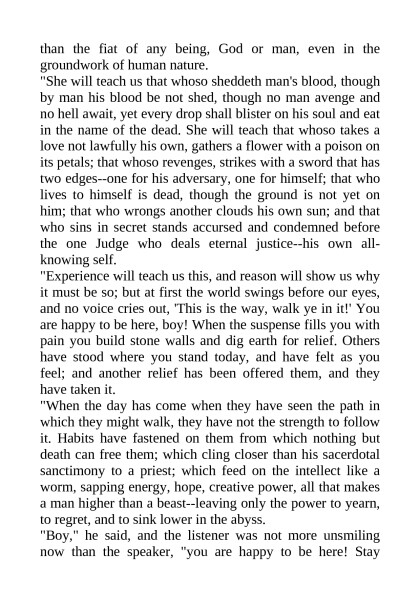 than the fiat of any being, God or man, even in the groundwork of human nature.

"She will teach us that whoso sheddeth man's blood, though by man his blood be not shed, though no man avenge and no hell await, yet every drop shall blister on his soul and eat in the name of the dead. She will teach that whoso takes a love not lawfully his own, gathers a flower with a poison on its petals; that whoso revenges, strikes with a sword that has two edges--one for his adversary, one for himself; that who lives to himself is dead, though the ground is not yet on him; that who wrongs another clouds his own sun; and that who sins in secret stands accursed and condemned before the one Judge who deals eternal justice--his own all-knowing self.

"Experience will teach us this, and reason will show us why it must be so; but at first the world swings before our eyes, and no voice cries out, 'This is the way, walk ye in it!' You are happy to be here, boy! When the suspense fills you with pain you build stone walls and dig earth for relief. Others have stood where you stand today, and have felt as you feel; and another relief has been offered them, and they have taken it.

"When the day has come when they have seen the path in which they might walk, they have not the strength to follow it. Habits have fastened on them from which nothing but death can free them; which cling closer than his sacerdotal sanctimony to a priest; which feed on the intellect like a worm, sapping energy, hope, creative power, all that makes a man higher than a beast--leaving only the power to yearn, to regret, and to sink lower in the abyss.

"Boy," he said, and the listener was not more unsmiling now than the speaker, "you are happy to be here! Stay